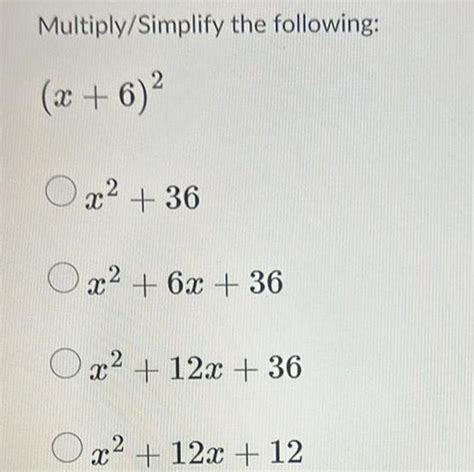 Multiply/Simplify the following:

$(x+6)^2$

○ $x^2+36$

○ $x^2+6x+36$

○ $x^2+12x+36$

○ $x^2+12x+12$